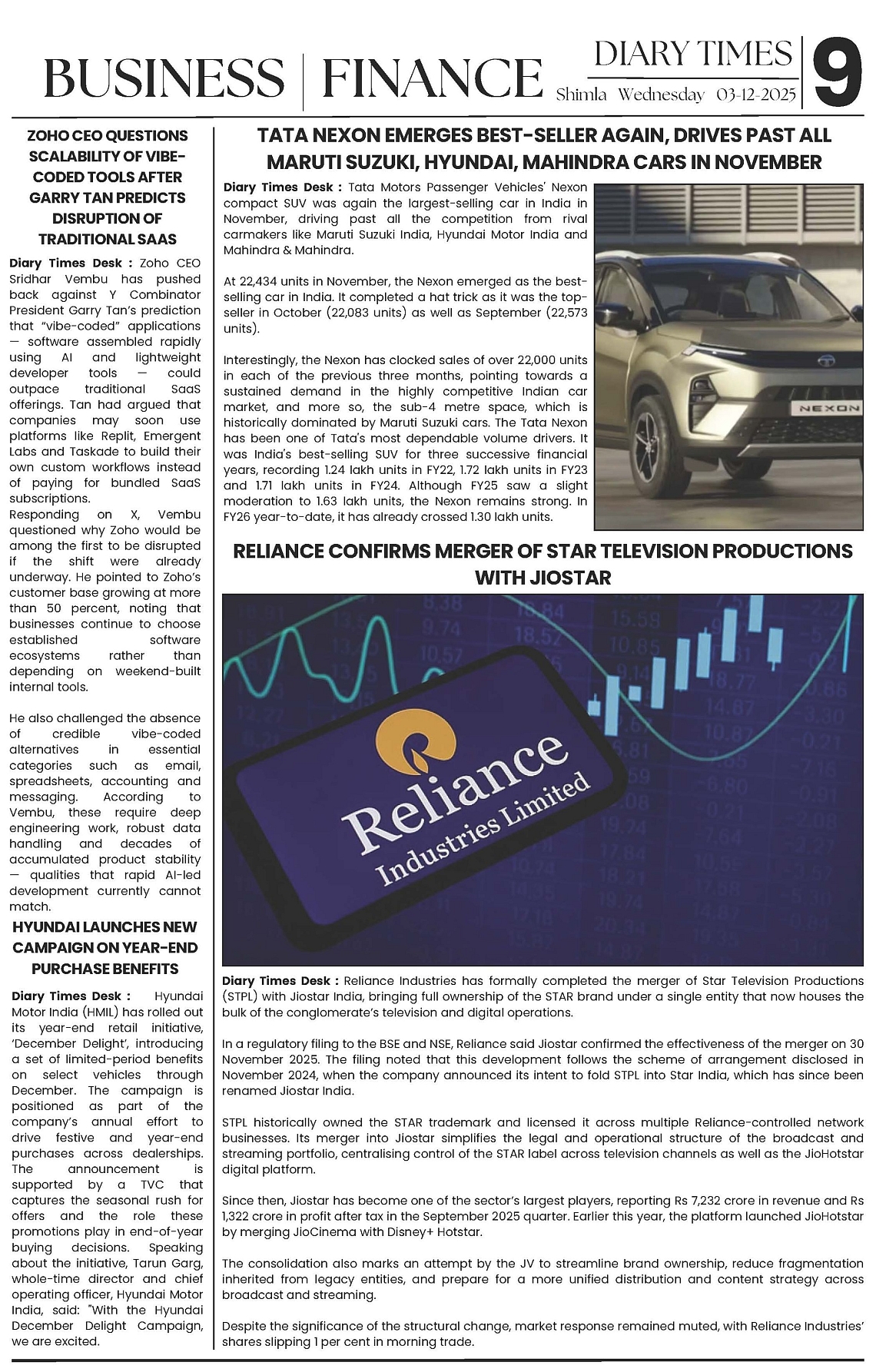 BUSINESS | FINANCE

DIARY TIMES
Shimla Wednesday 03-12-2025

9

ZOHO CEO QUESTIONS SCALABILITY OF VIBE-CODED TOOLS AFTER GARRY TAN PREDICTS DISRUPTION OF TRADITIONAL SAAS

Diary Times Desk : Zoho CEO Sridhar Vembu has pushed back against Y Combinator President Garry Tan's prediction that "vibe-coded" applications — software assembled rapidly using AI and lightweight developer tools — could outpace traditional SaaS offerings. Tan had argued that companies may soon use platforms like Replit, Emergent Labs and Taskade to build their own custom workflows instead of paying for bundled SaaS subscriptions.
Responding on X, Vembu questioned why Zoho would be among the first to be disrupted if the shift were already underway. He pointed to Zoho's customer base growing at more than 50 percent, noting that businesses continue to choose established software ecosystems rather than depending on weekend-built internal tools.

He also challenged the absence of credible vibe-coded alternatives in essential categories such as email, spreadsheets, accounting and messaging. According to Vembu, these require deep engineering work, robust data handling and decades of accumulated product stability — qualities that rapid AI-led development currently cannot match.

HYUNDAI LAUNCHES NEW CAMPAIGN ON YEAR-END PURCHASE BENEFITS

Diary Times Desk : Hyundai Motor India (HMIL) has rolled out its year-end retail initiative, 'December Delight', introducing a set of limited-period benefits on select vehicles through December. The campaign is positioned as part of the company's annual effort to drive festive and year-end purchases across dealerships. The announcement is supported by a TVC that captures the seasonal rush for offers and the role these promotions play in end-of-year buying decisions. Speaking about the initiative, Tarun Garg, whole-time director and chief operating officer, Hyundai Motor India, said: "With the Hyundai December Delight Campaign, we are excited.

TATA NEXON EMERGES BEST-SELLER AGAIN, DRIVES PAST ALL MARUTI SUZUKI, HYUNDAI, MAHINDRA CARS IN NOVEMBER

Diary Times Desk : Tata Motors Passenger Vehicles' Nexon compact SUV was again the largest-selling car in India in November, driving past all the competition from rival carmakers like Maruti Suzuki India, Hyundai Motor India and Mahindra & Mahindra.

At 22,434 units in November, the Nexon emerged as the best-selling car in India. It completed a hat trick as it was the top-seller in October (22,083 units) as well as September (22,573 units).

Interestingly, the Nexon has clocked sales of over 22,000 units in each of the previous three months, pointing towards a sustained demand in the highly competitive Indian car market, and more so, the sub-4 metre space, which is historically dominated by Maruti Suzuki cars. The Tata Nexon has been one of Tata's most dependable volume drivers. It was India's best-selling SUV for three successive financial years, recording 1.24 lakh units in FY22, 1.72 lakh units in FY23 and 1.71 lakh units in FY24. Although FY25 saw a slight moderation to 1.63 lakh units, the Nexon remains strong. In FY26 year-to-date, it has already crossed 1.30 lakh units.

NEXON

RELIANCE CONFIRMS MERGER OF STAR TELEVISION PRODUCTIONS WITH JIOSTAR

Reliance Industries Limited

Diary Times Desk : Reliance Industries has formally completed the merger of Star Television Productions (STPL) with Jiostar India, bringing full ownership of the STAR brand under a single entity that now houses the bulk of the conglomerate's television and digital operations.

In a regulatory filing to the BSE and NSE, Reliance said Jiostar confirmed the effectiveness of the merger on 30 November 2025. The filing noted that this development follows the scheme of arrangement disclosed in November 2024, when the company announced its intent to fold STPL into Star India, which has since been renamed Jiostar India.

STPL historically owned the STAR trademark and licensed it across multiple Reliance-controlled network businesses. Its merger into Jiostar simplifies the legal and operational structure of the broadcast and streaming portfolio, centralising control of the STAR label across television channels as well as the JioHotstar digital platform.

Since then, Jiostar has become one of the sector's largest players, reporting Rs 7,232 crore in revenue and Rs 1,322 crore in profit after tax in the September 2025 quarter. Earlier this year, the platform launched JioHotstar by merging JioCinema with Disney+ Hotstar.

The consolidation also marks an attempt by the JV to streamline brand ownership, reduce fragmentation inherited from legacy entities, and prepare for a more unified distribution and content strategy across broadcast and streaming.

Despite the significance of the structural change, market response remained muted, with Reliance Industries' shares slipping 1 per cent in morning trade.